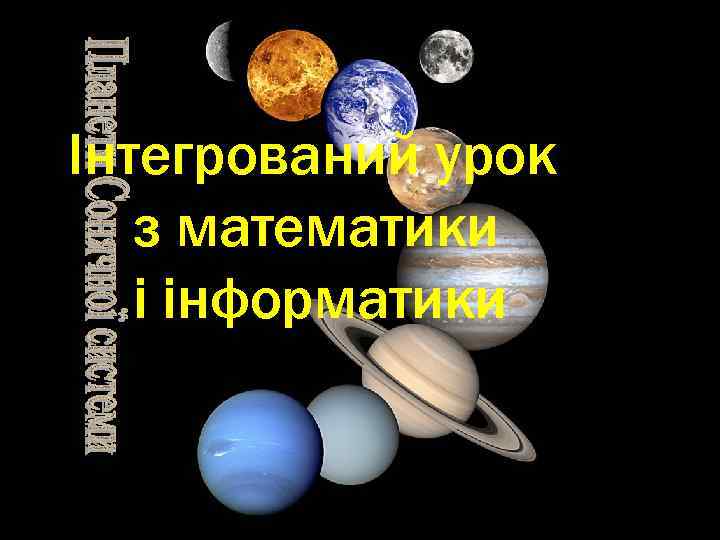 Планети Сонячної системи

Інтегрований урок з математики і інформатики